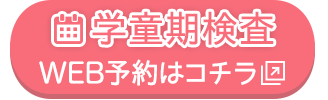 学童期検査
WEB予約はコチラ